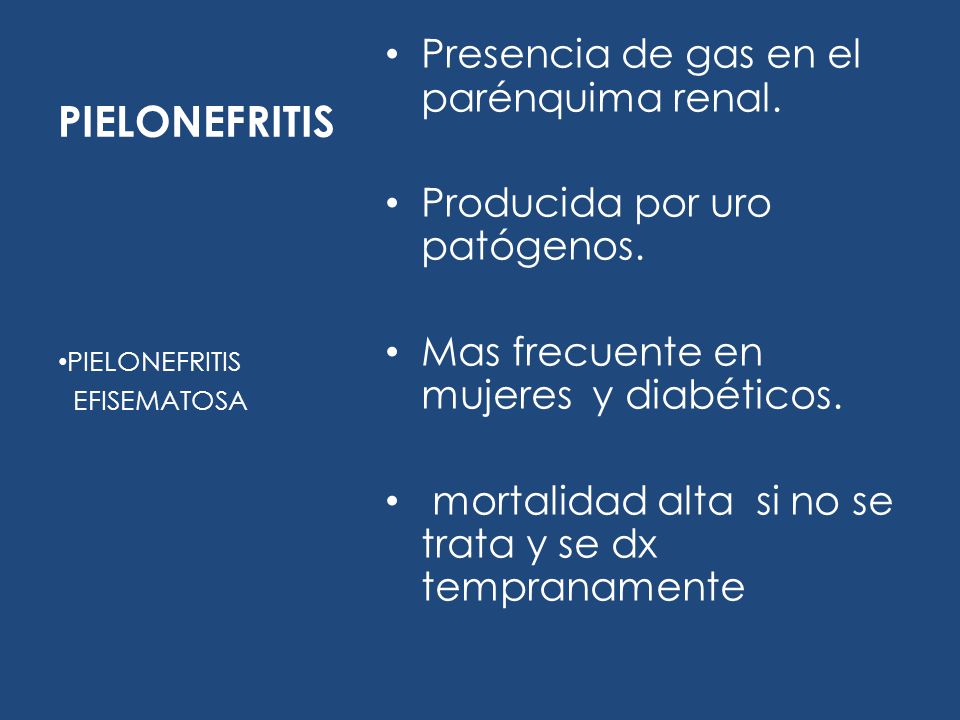 PIELONEFRITIS

•PIELONEFRITIS EFISEMATOSA

• Presencia de gas en el parénquima renal.

• Producida por uro patógenos.

• Mas frecuente en mujeres y diabéticos.

• mortalidad alta si no se trata y se dx tempranamente